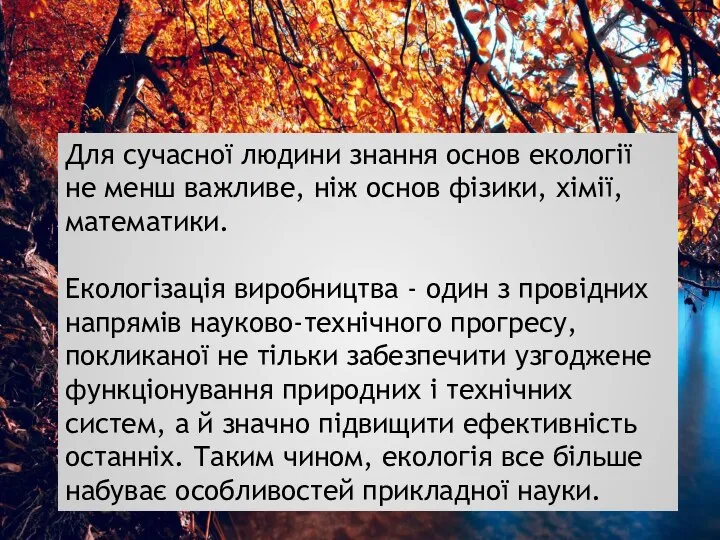 Для сучасної людини знання основ екології не менш важливе, ніж основ фізики, хімії, математики.

Екологізація виробництва - один з провідних напрямів науково-технічного прогресу, покликаної не тільки забезпечити узгоджене функціонування природних і технічних систем, а й значно підвищити ефективність останніх. Таким чином, екологія все більше набуває особливостей прикладної науки.